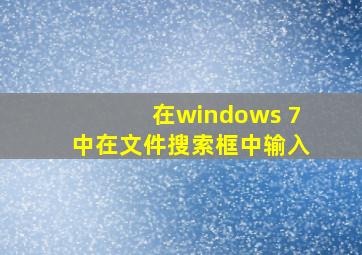 在windows 7
中在文件搜索框中输入